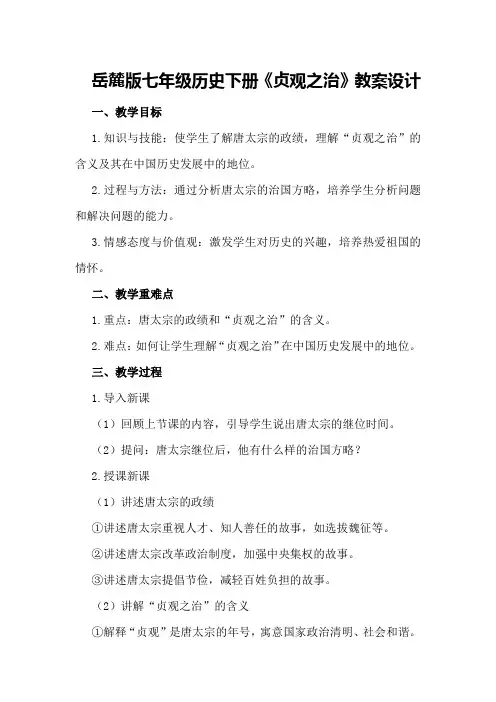 岳麓版七年级历史下册《贞观之治》教案设计

一、教学目标

1.知识与技能：使学生了解唐太宗的政绩，理解“贞观之治”的含义及其在中国历史发展中的地位。

2.过程与方法：通过分析唐太宗的治国方略，培养学生分析问题和解决问题的能力。

3.情感态度与价值观：激发学生对历史的兴趣，培养热爱祖国的情怀。

二、教学重难点

1.重点：唐太宗的政绩和“贞观之治”的含义。

2.难点：如何让学生理解“贞观之治”在中国历史发展中的地位。

三、教学过程

1.导入新课

（1）回顾上节课的内容，引导学生说出唐太宗的继位时间。

（2）提问：唐太宗继位后，他有什么样的治国方略？

2.授课新课

（1）讲述唐太宗的政绩

①讲述唐太宗重视人才、知人善任的故事，如选拔魏征等。

②讲述唐太宗改革政治制度，加强中央集权的故事。

③讲述唐太宗提倡节俭，减轻百姓负担的故事。

（2）讲解“贞观之治”的含义

①解释“贞观”是唐太宗的年号，寓意国家政治清明、社会和谐。